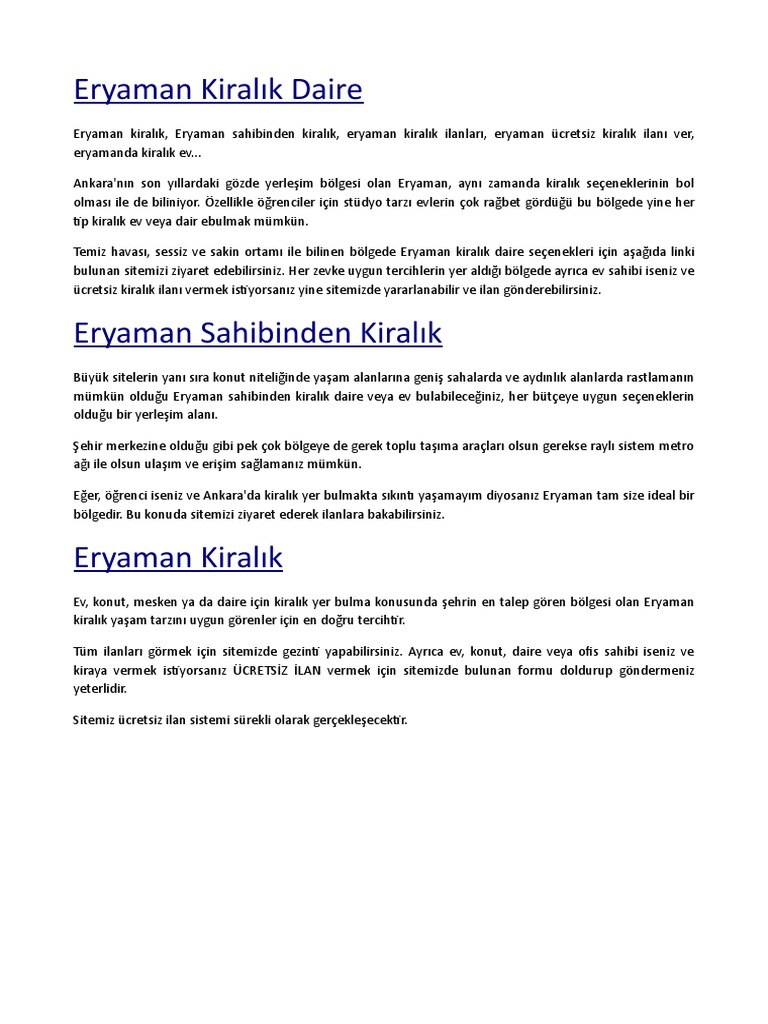 Eryaman Kiralık Daire

Eryaman kiralık, Eryaman sahibinden kiralık, eryaman kiralık ilanları, eryaman ücretsiz kiralık ilanı ver, eryamanda kiralık ev...

Ankara'nın son yıllardaki gözde yerleşim bölgesi olan Eryaman, aynı zamanda kiralık seçeneklerinin bol olması ile de biliniyor. Özellikle öğrenciler için stüdyo tarzı evlerin çok rağbet gördüğü bu bölgede yine her tip kiralık ev veya dair ebulmak mümkün.

Temiz havası, sessiz ve sakin ortamı ile bilinen bölgede Eryaman kiralık daire seçenekleri için aşağıda linki bulunan sitemizi ziyaret edebilirsiniz. Her zevke uygun tercihlerin yer aldığı bölgede ayrıca ev sahibi iseniz ve ücretsiz kiralık ilanı vermek istiyorsanız yine sitemizde yararlanabilir ve ilan gönderebilirsiniz.

Eryaman Sahibinden Kiralık

Büyük sitelerin yanı sıra konut niteliğinde yaşam alanlarına geniş sahalarda ve aydınlık alanlarda rastlamanın mümkün olduğu Eryaman sahibinden kiralık daire veya ev bulabileceğiniz, her bütçeye uygun seçeneklerin olduğu bir yerleşim alanı.

Şehir merkezine olduğu gibi pek çok bölgeye de gerek toplu taşıma araçları olsun gerekse raylı sistem metro ağı ile olsun ulaşım ve erişim sağlamanız mümkün.

Eğer, öğrenci iseniz ve Ankara'da kiralık yer bulmakta sıkıntı yaşamayım diyosanız Eryaman tam size ideal bir bölgedir. Bu konuda sitemizi ziyaret ederek ilanlara bakabilirsiniz.

Eryaman Kiralık

Ev, konut, mesken ya da daire için kiralık yer bulma konusunda şehrin en talep gören bölgesi olan Eryaman kiralık yaşam tarzını uygun görenler için en doğru tercihtir.

Tüm ilanları görmek için sitemizde gezinti yapabilirsiniz. Ayrıca ev, konut, daire veya ofis sahibi iseniz ve kiraya vermek istiyorsanız ÜCRETSİZ İLAN vermek için sitemizde bulunan formu doldurup göndermeniz yeterlidir.

Sitemiz ücretsiz ilan sistemi sürekli olarak gerçekleşecektir.